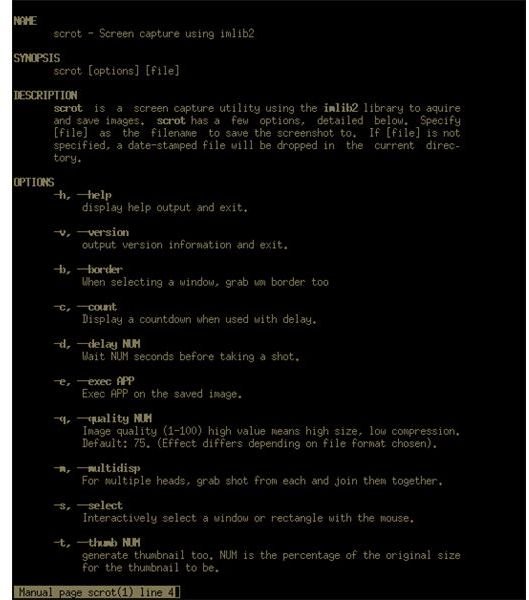 NAME
scrot - Screen capture using imlib2

SYNOPSIS
scrot [options] [file]

DESCRIPTION
scrot is a screen capture utility using the imlib2 library to aquire and save images. scrot has a few options, detailed below. Specify [file] as the filename to save the screenshot to. If [file] is not specified, a date-stamped file will be dropped in the current directory.

OPTIONS
-h, --help
display help output and exit.

-v, --version
output version information and exit.

-b, --border
When selecting a window, grab wm border too

-c, --count
Display a countdown when used with delay.

-d, --delay NUM
Wait NUM seconds before taking a shot.

-e, --exec APP
Exec APP on the saved image.

-q, --quality NUM
Image quality (1-100) high value means high size, low compression. Default: 75. (Effect differs depending on file format chosen).

-m, --multidisp
For multiple heads, grab shot from each and join them together.

-s, --select
Interactively select a window or rectangle with the mouse.

-t, --thumb NUM
generate thumbnail too. NUM is the percentage of the original size for the thumbnail to be.

Manual page scrot(1) line 4